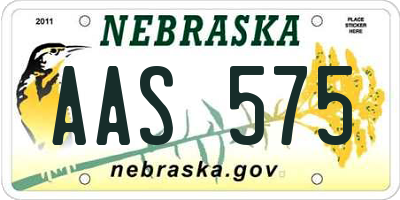 2011

NEBRASKA

PLACE STICKER HERE

AAS 575

nebraska.gov